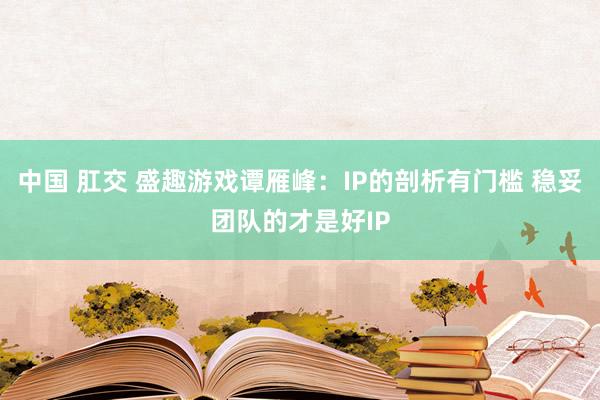 中国 肛交 盛趣游戏谭雁峰：IP的剖析有门槛 稳妥团队的才是好IP